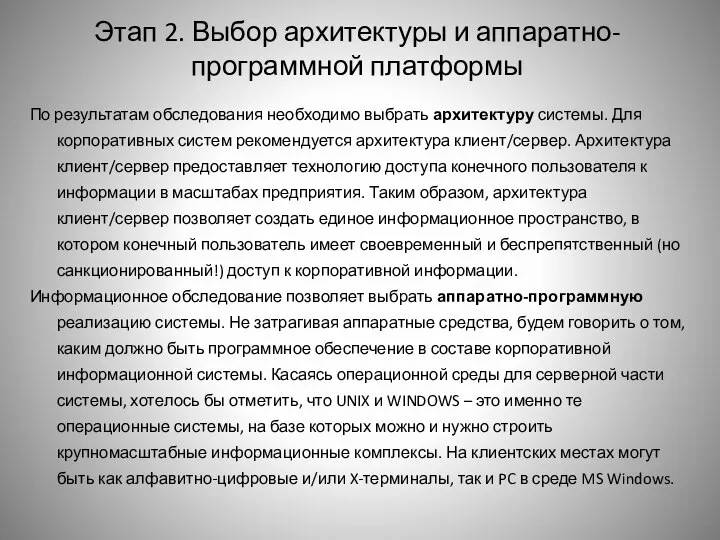 Этап 2. Выбор архитектуры и аппаратно-программной платформы

По результатам обследования необходимо выбрать архитектуру системы. Для корпоративных систем рекомендуется архитектура клиент/сервер. Архитектура клиент/сервер предоставляет технологию доступа конечного пользователя к информации в масштабах предприятия. Таким образом, архитектура клиент/сервер позволяет создать единое информационное пространство, в котором конечный пользователь имеет своевременный и беспрепятственный (но санкционированный!) доступ к корпоративной информации.

Информационное обследование позволяет выбрать аппаратно-программную реализацию системы. Не затрагивая аппаратные средства, будем говорить о том, каким должно быть программное обеспечение в составе корпоративной информационной системы. Касаясь операционной среды для серверной части системы, хотелось бы отметить, что UNIX и WINDOWS – это именно те операционные системы, на базе которых можно и нужно строить крупномасштабные информационные комплексы. На клиентских местах могут быть как алфавитно-цифровые и/или X-терминалы, так и PC в среде MS Windows.